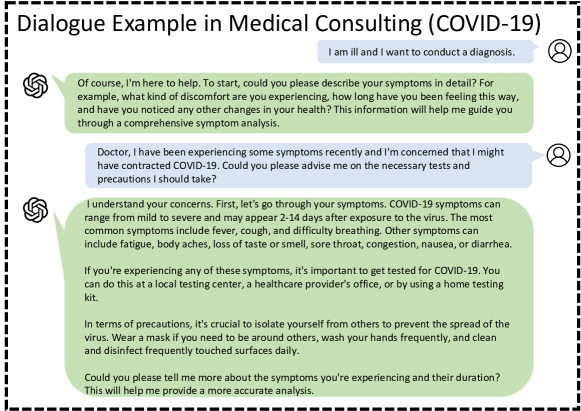 Dialogue Example in Medical Consulting (COVID-19)

I am ill and I want to conduct a diagnosis.

Of course, I'm here to help. To start, could you please describe your symptoms in detail? For example, what kind of discomfort are you experiencing, how long have you been feeling this way, and have you noticed any other changes in your health? This information will help me guide you through a comprehensive symptom analysis.

Doctor, I have been experiencing some symptoms recently and I'm concerned that I might have contracted COVID-19. Could you please advise me on the necessary tests and precautions I should take?

I understand your concerns. First, let's go through your symptoms. COVID-19 symptoms can range from mild to severe and may appear 2-14 days after exposure to the virus. The most common symptoms include fever, cough, and difficulty breathing. Other symptoms can include fatigue, body aches, loss of taste or smell, sore throat, congestion, nausea, or diarrhea.

If you're experiencing any of these symptoms, it's important to get tested for COVID-19. You can do this at a local testing center, a healthcare provider's office, or by using a home testing kit.

In terms of precautions, it's crucial to isolate yourself from others to prevent the spread of the virus. Wear a mask if you need to be around others, wash your hands frequently, and clean and disinfect frequently touched surfaces daily.

Could you please tell me more about the symptoms you're experiencing and their duration? This will help me provide a more accurate analysis.